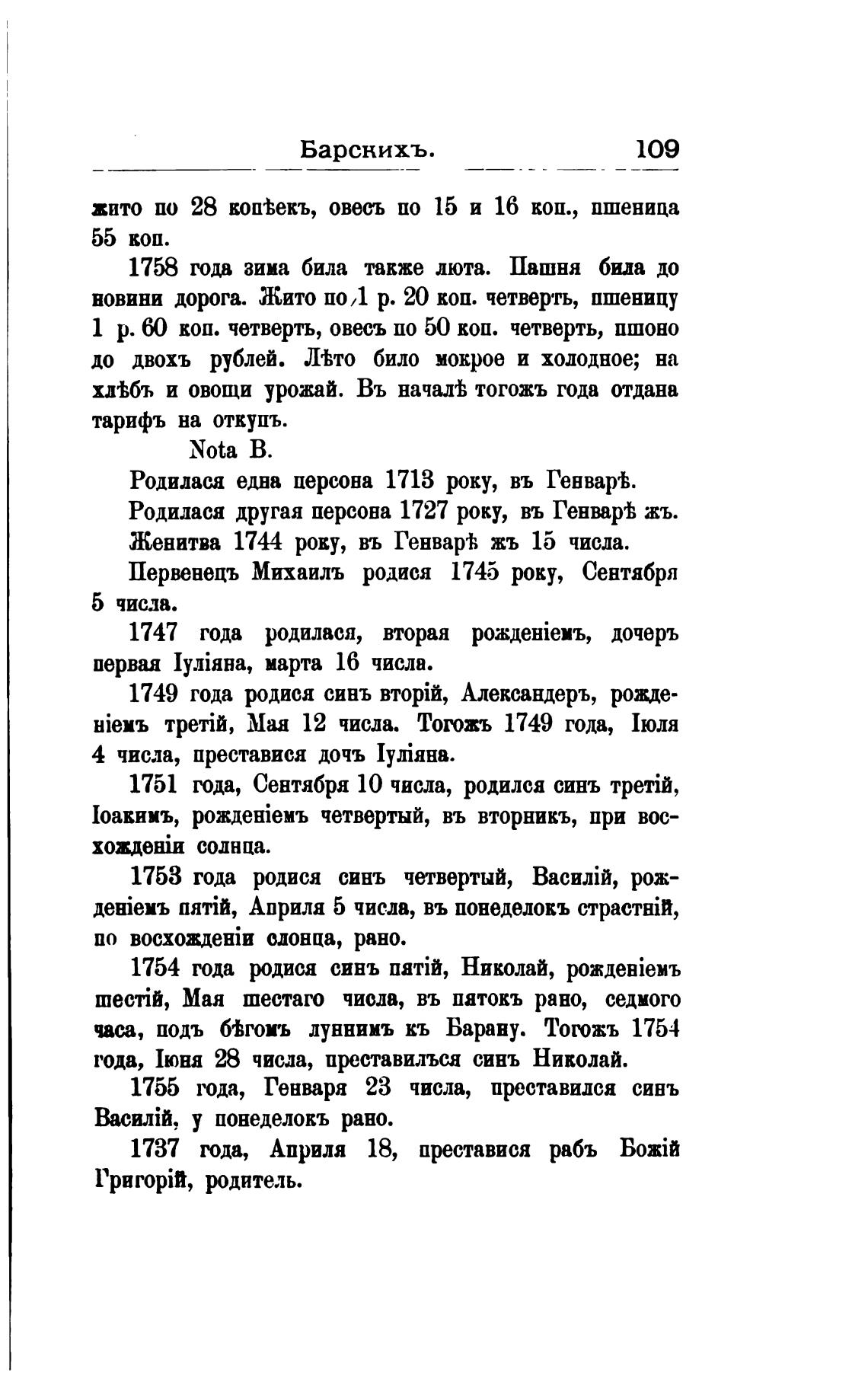 Барскихъ. 109

жито по 28 копѣекъ, овесъ по 15 и 16 коп., пшеница 55 коп.

1758 года зима била также люта. Пашня била до новини дорога. Жито по 1 р. 20 коп. четверть, пшеницу 1 р. 60 коп. четверть, овесъ по 50 коп. четверть, пшоно до двохъ рублей. Лѣто било мокрое и холодное; на хлѣбъ и овощи урожай. Въ началѣ тогожъ года отдана тарифъ на откупъ.

Nota B.

Родилася една персона 1713 року, въ Генварѣ.

Родилася другая персона 1727 року, въ Генварѣ жъ.

Женитва 1744 року, въ Генварѣ жъ 15 числа.

Первенецъ Михаилъ родися 1745 року, Сентября 5 числа.

1747 года родилася, вторая рожденіемъ, дочеръ первая Іуліяна, марта 16 числа.

1749 года родися синъ вторій, Александеръ, рожденіемъ третій, Мая 12 числа. Тогожъ 1749 года, Іюля 4 числа, преставися дочъ Іуліяна.

1751 года, Сентября 10 числа, родился синъ третій, Іоакимъ, рожденіемъ четвертый, въ вторникъ, при восхожденіи солнца.

1753 года родися синъ четвертый, Василій, рожденіемъ пятій, Априля 5 числа, въ понеделокъ страстній, по восхожденіи слонца, рано.

1754 года родися синъ пятій, Николай, рожденіемъ шестій, Мая шестаго числа, въ пятокъ рано, седмого часа, подъ бѣгомъ луннимъ къ Барану. Тогожъ 1754 года, Іюня 28 числа, преставилъся синъ Николай.

1755 года, Генваря 23 числа, преставился синъ Василій, у понеделокъ рано.

1737 года, Априля 18, преставися рабъ Божій Григорій, родитель.